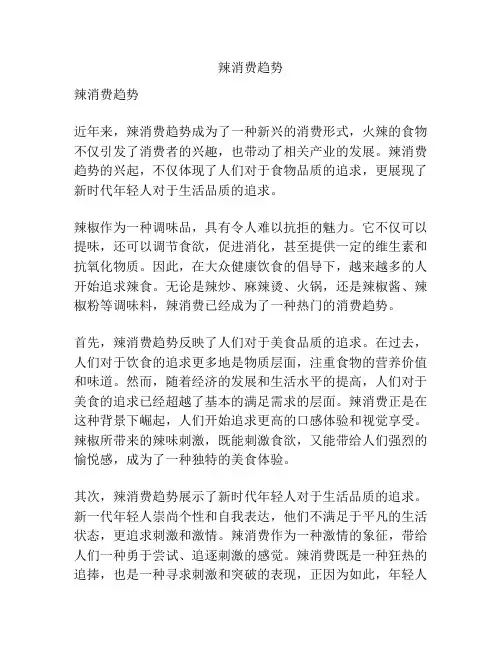 辣消费趋势

辣消费趋势

近年来，辣消费趋势成为了一种新兴的消费形式，火辣的食物不仅引发了消费者的兴趣，也带动了相关产业的发展。辣消费趋势的兴起，不仅体现了人们对于食物品质的追求，更展现了新时代年轻人对于生活品质的追求。

辣椒作为一种调味品，具有令人难以抗拒的魅力。它不仅可以提味，还可以调节食欲，促进消化，甚至提供一定的维生素和抗氧化物质。因此，在大众健康饮食的倡导下，越来越多的人开始追求辣食。无论是辣炒、麻辣烫、火锅，还是辣椒酱、辣椒粉等调味料，辣消费已经成为了一种热门的消费趋势。

首先，辣消费趋势反映了人们对于美食品质的追求。在过去，人们对于饮食的追求更多地是物质层面，注重食物的营养价值和味道。然而，随着经济的发展和生活水平的提高，人们对于美食的追求已经超越了基本的满足需求的层面。辣消费正是在这种背景下崛起，人们开始追求更高的口感体验和视觉享受。辣椒所带来的辣味刺激，既能刺激食欲，又能带给人们强烈的愉悦感，成为了一种独特的美食体验。

其次，辣消费趋势展示了新时代年轻人对于生活品质的追求。新一代年轻人崇尚个性和自我表达，他们不满足于平凡的生活状态，更追求刺激和激情。辣消费作为一种激情的象征，带给人们一种勇于尝试、追逐刺激的感觉。辣消费既是一种狂热的追捧，也是一种寻求刺激和突破的表现，正因为如此，年轻人